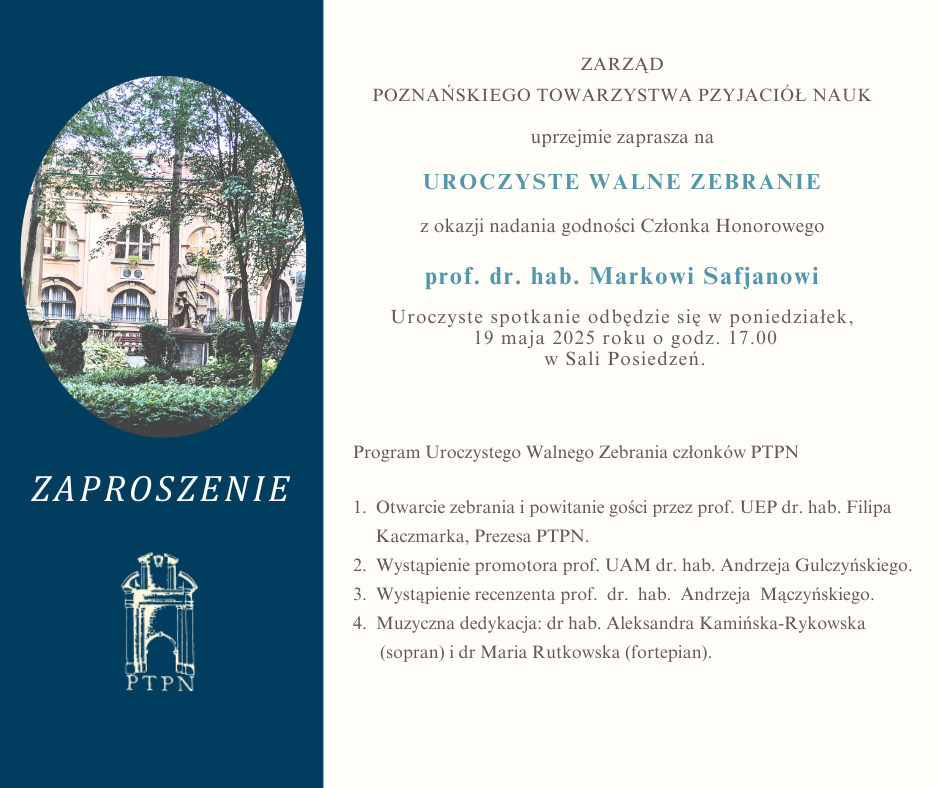 ZAPROSZENIE

PTPN

ZARZĄD
POZNAŃSKIEGO TOWARZYSTWA PZYJACIÓŁ NAUK

uprzejmie zaprasza na

UROCZYSTE WALNE ZEBRANIE

z okazji nadania godności Członka Honorowego

prof. dr. hab. Markowi Safjanowi

Uroczyste spotkanie odbędzie się w poniedziałek, 19 maja 2025 roku o godz. 17.00 w Sali Posiedzeń.

Program Uroczystego Walnego Zebrania członków PTPN

1. Otwarcie zebrania i powitanie gości przez prof. UEP dr. hab. Filipa Kaczmarka, Prezesa PTPN.
2. Wystąpienie promotora prof. UAM dr. hab. Andrzeja Gulczyńskiego.
3. Wystąpienie recenzenta prof. dr. hab. Andrzeja Mączyńskiego.
4. Muzyczna dedykacja: dr hab. Aleksandra Kamińska-Rykowska (sopran) i dr Maria Rutkowska (fortepian).